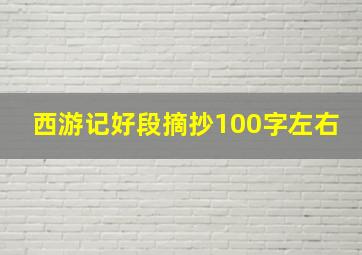 西游记好段摘抄100字左右